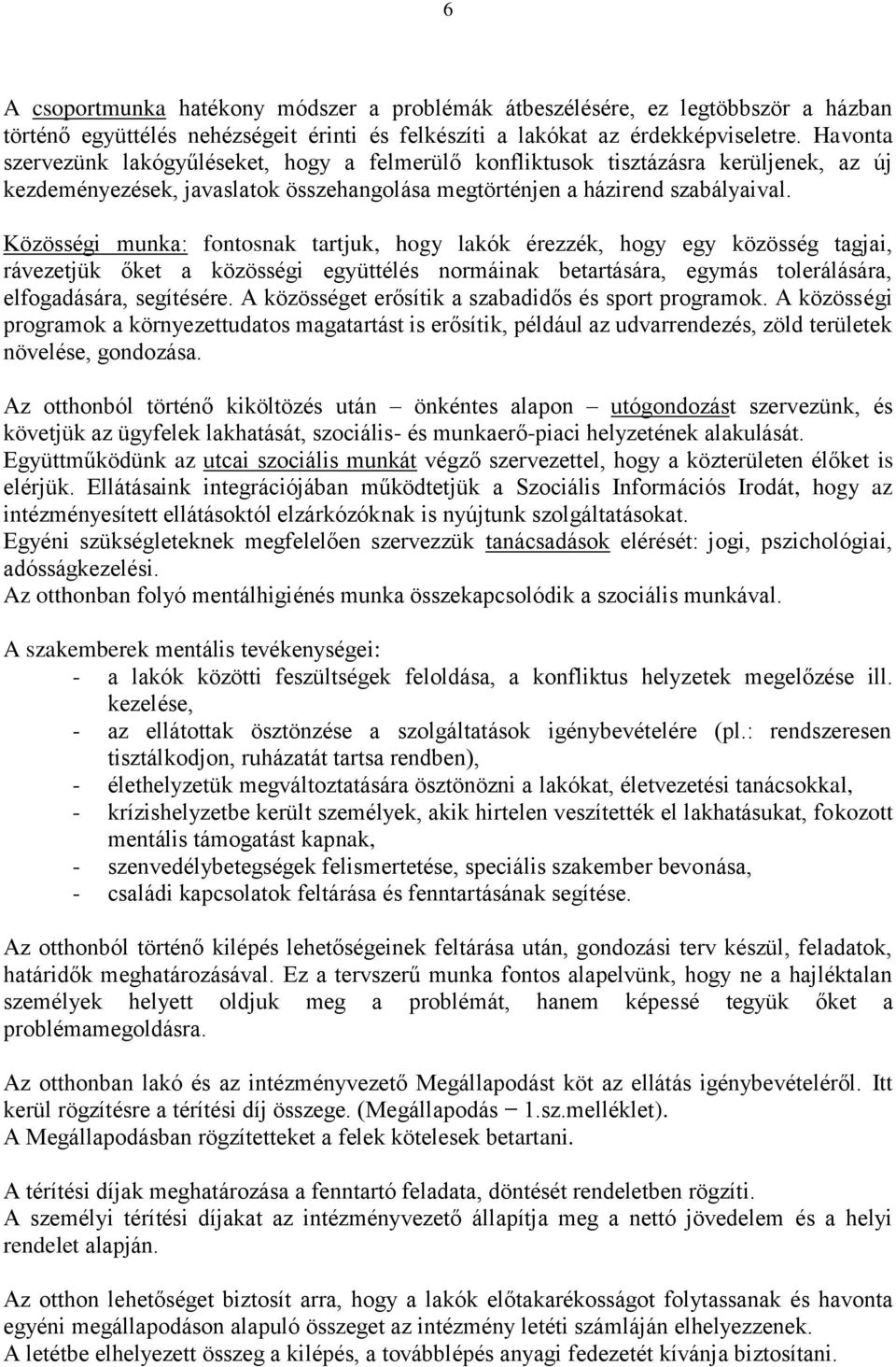 6

A csoportmunka hatékony módszer a problémák átbeszélésére, ez legtöbbször a házban történő együttélés nehézségeit érinti és felkészíti a lakókat az érdekképviseletre. Havonta szervezünk lakógyűléseket, hogy a felmerülő konfliktusok tisztázásra kerüljenek, az új kezdeményezések, javaslatok összehangolása megtörténjen a házirend szabályaival.

Közösségi munka: fontosnak tartjuk, hogy lakók érezzék, hogy egy közösség tagjai, rávezetjük őket a közösségi együttélés normáinak betartására, egymás tolerálására, elfogadására, segítésére. A közösséget erősítik a szabadidős és sport programok. A közösségi programok a környezettudatos magatartást is erősítik, például az udvarrendezés, zöld területek növelése, gondozása.

Az otthonból történő kiköltözés után – önkéntes alapon – utógondozást szervezünk, és követjük az ügyfelek lakhatását, szociális- és munkaerő-piaci helyzetének alakulását.
Együttműködünk az utcai szociális munkát végző szervezettel, hogy a közterületen élőket is elérjük. Ellátásaink integrációjában működtetjük a Szociális Információs Irodát, hogy az intézményesített ellátásoktól elzárkózóknak is nyújtunk szolgáltatásokat.
Egyéni szükségleteknek megfelelően szervezzük tanácsadások elérését: jogi, pszichológiai, adósságkezelési.
Az otthonban folyó mentálhigiénés munka összekapcsolódik a szociális munkával.

A szakemberek mentális tevékenységei:
- a lakók közötti feszültségek feloldása, a konfliktus helyzetek megelőzése ill. kezelése,
- az ellátottak ösztönzése a szolgáltatások igénybevételére (pl.: rendszeresen tisztálkodjon, ruházatát tartsa rendben),
- élethelyzetük megváltoztatására ösztönözni a lakókat, életvezetési tanácsokkal,
- krízishelyzetbe került személyek, akik hirtelen veszítették el lakhatásukat, fokozott mentális támogatást kapnak,
- szenvedélybetegségek felismertetése, speciális szakember bevonása,
- családi kapcsolatok feltárása és fenntartásának segítése.

Az otthonból történő kilépés lehetőségeinek feltárása után, gondozási terv készül, feladatok, határidők meghatározásával. Ez a tervszerű munka fontos alapelvünk, hogy ne a hajléktalan személyek helyett oldjuk meg a problémát, hanem képessé tegyük őket a problémamegoldásra.

Az otthonban lakó és az intézményvezető Megállapodást köt az ellátás igénybevételéről. Itt kerül rögzítésre a térítési díj összege. (Megállapodás – 1.sz.melléklet).
A Megállapodásban rögzítetteket a felek kötelesek betartani.

A térítési díjak meghatározása a fenntartó feladata, döntését rendeletben rögzíti.
A személyi térítési díjakat az intézményvezető állapítja meg a nettó jövedelem és a helyi rendelet alapján.

Az otthon lehetőséget biztosít arra, hogy a lakók előtakarékosságot folytassanak és havonta egyéni megállapodáson alapuló összeget az intézmény letéti számláján elhelyezzenek.
A letétbe elhelyezett összeg a kilépés, a továbblépés anyagi fedezetét kívánja biztosítani.